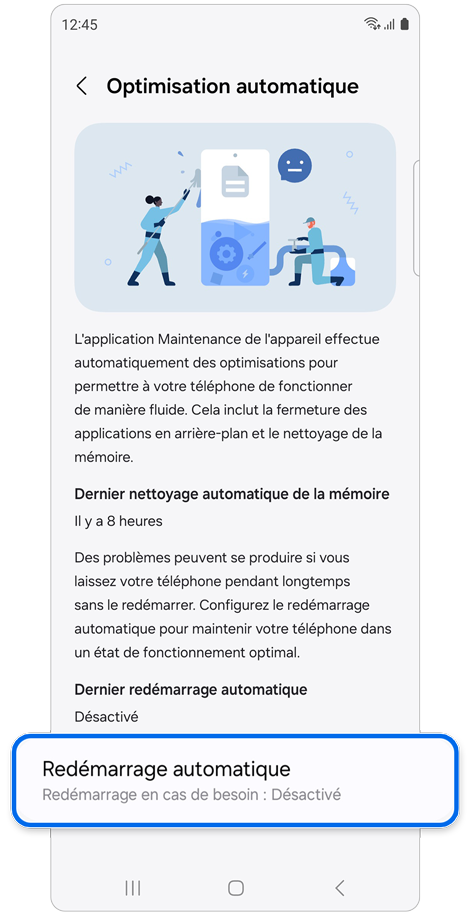 12:45

Optimisation automatique

L'application Maintenance de l'appareil effectue automatiquement des optimisations pour permettre à votre téléphone de fonctionner de manière fluide. Cela inclut la fermeture des applications en arrière-plan et le nettoyage de la mémoire.

Dernier nettoyage automatique de la mémoire

Il y a 8 heures

Des problèmes peuvent se produire si vous laissez votre téléphone pendant longtemps sans le redémarrer. Configurez le redémarrage automatique pour maintenir votre téléphone dans un état de fonctionnement optimal.

Dernier redémarrage automatique

Désactivé

Redémarrage automatique

Redémarrage en cas de besoin : Désactivé